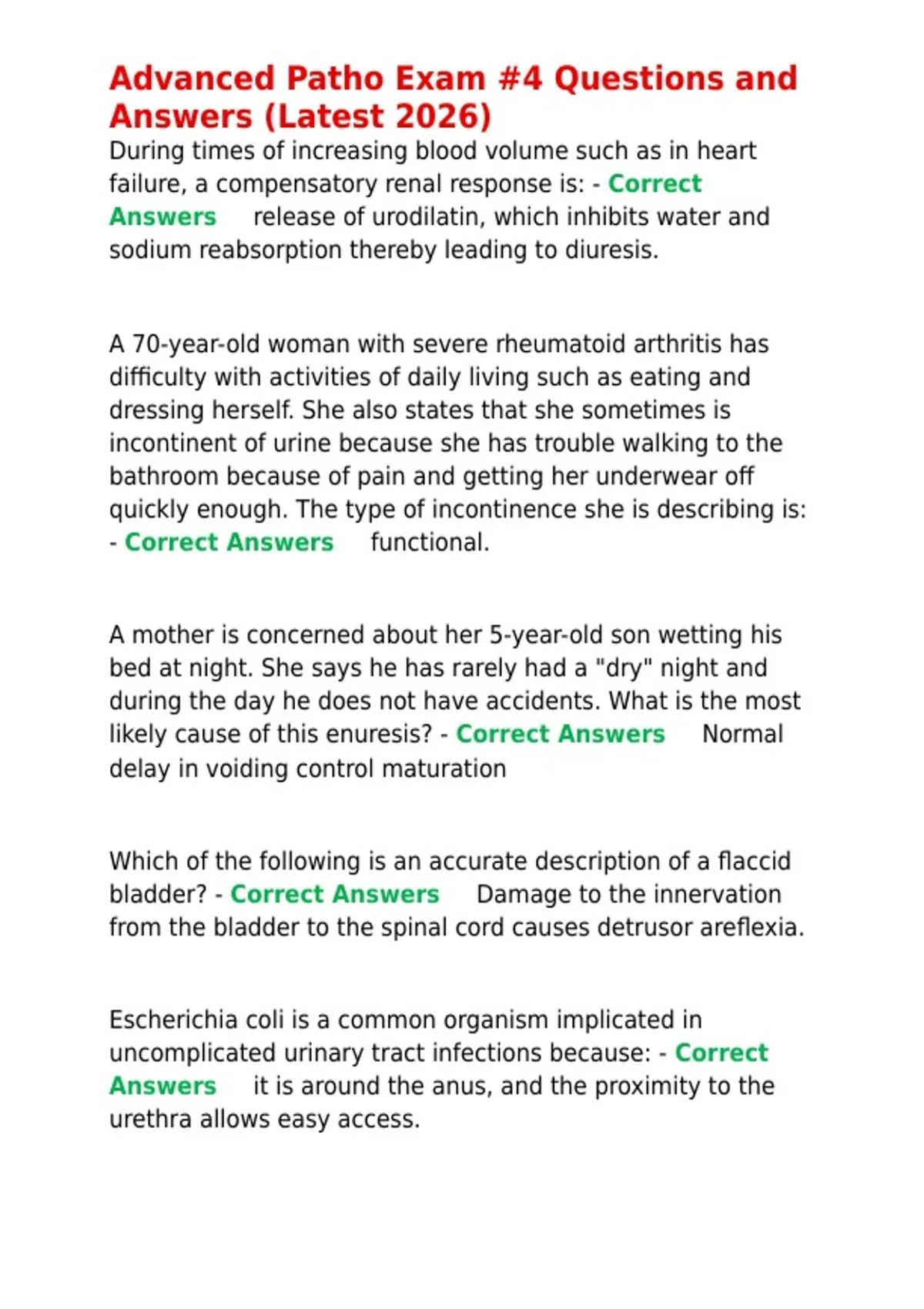 Advanced Patho Exam #4 Questions and Answers (Latest 2026)

During times of increasing blood volume such as in heart failure, a compensatory renal response is: - Correct Answers release of urodilatin, which inhibits water and sodium reabsorption thereby leading to diuresis.

A 70-year-old woman with severe rheumatoid arthritis has difficulty with activities of daily living such as eating and dressing herself. She also states that she sometimes is incontinent of urine because she has trouble walking to the bathroom because of pain and getting her underwear off quickly enough. The type of incontinence she is describing is: - Correct Answers functional.

A mother is concerned about her 5-year-old son wetting his bed at night. She says he has rarely had a "dry" night and during the day he does not have accidents. What is the most likely cause of this enuresis? - Correct Answers Normal delay in voiding control maturation

Which of the following is an accurate description of a flaccid bladder? - Correct Answers Damage to the innervation from the bladder to the spinal cord causes detrusor areflexia.

Escherichia coli is a common organism implicated in uncomplicated urinary tract infections because: - Correct Answers it is around the anus, and the proximity to the urethra allows easy access.